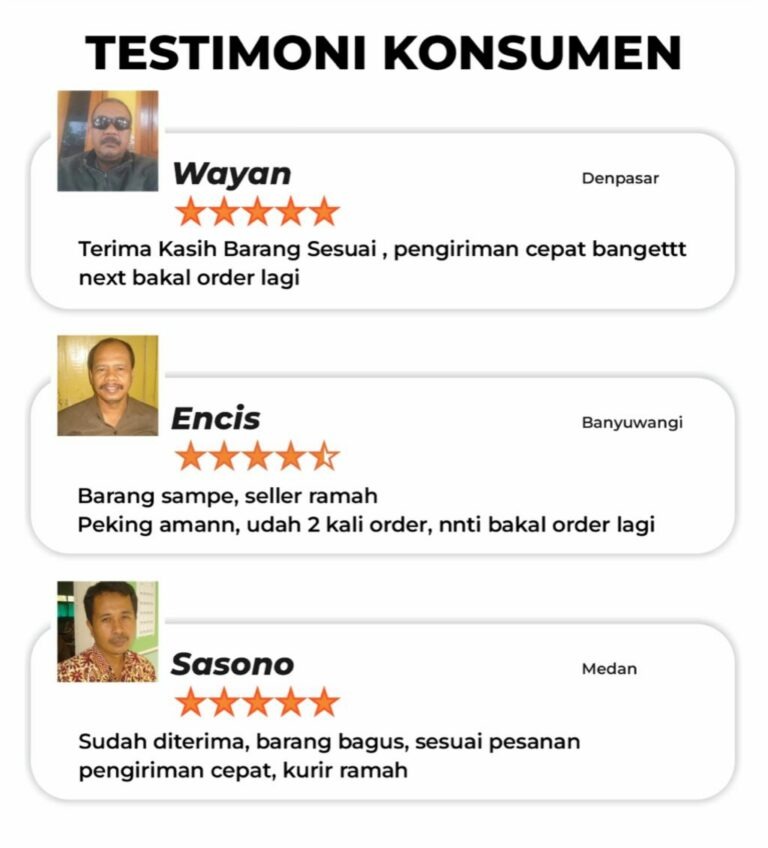 TESTIMONI KONSUMEN

Wayan
Denpasar

Terima Kasih Barang Sesuai , pengiriman cepat bangettt next bakal order lagi

Encis
Banyuwangi

Barang sampe, seller ramah
Peking amann, udah 2 kali order, nnti bakal order lagi

Sasono
Medan

Sudah diterima, barang bagus, sesuai pesanan
pengiriman cepat, kurir ramah